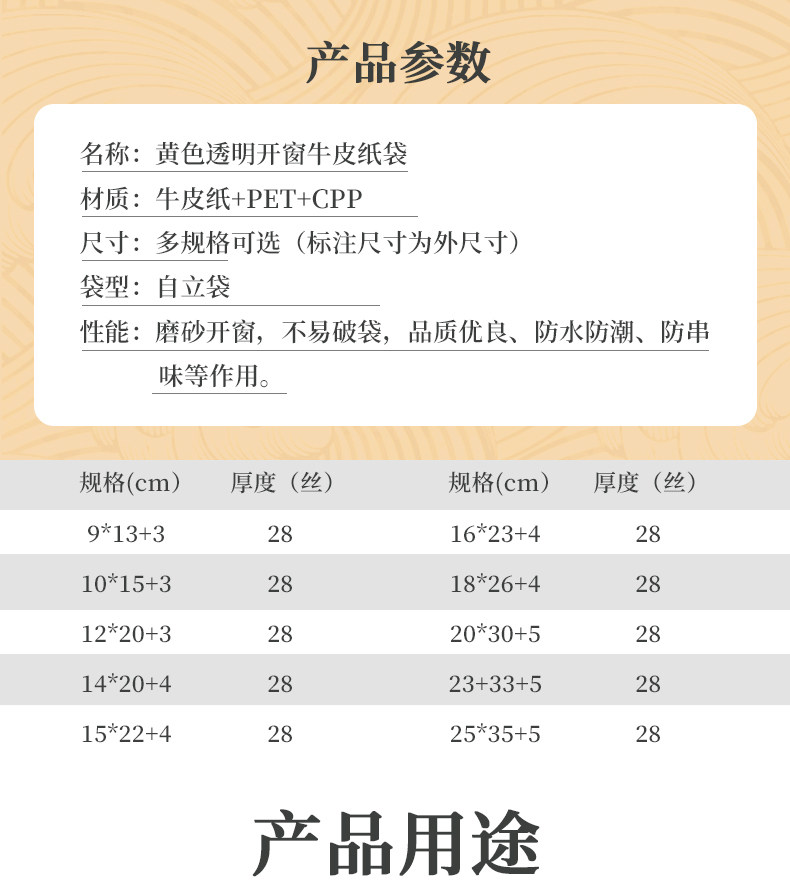 产品参数

名称：黄色透明开窗牛皮纸袋

材质：牛皮纸+PET+CPP

尺寸：多规格可选（标注尺寸为外尺寸）

袋型：自立袋

性能：磨砂开窗，不易破袋，品质优良、防水防潮、防串味等作用。

| 规格(cm) | 厚度（丝） | 规格(cm) | 厚度（丝） |
|---|---|---|---|
| 9*13+3 | 28 | 16*23+4 | 28 |
| 10*15+3 | 28 | 18*26+4 | 28 |
| 12*20+3 | 28 | 20*30+5 | 28 |
| 14*20+4 | 28 | 23+33+5 | 28 |
| 15*22+4 | 28 | 25*35+5 | 28 |

产品用途